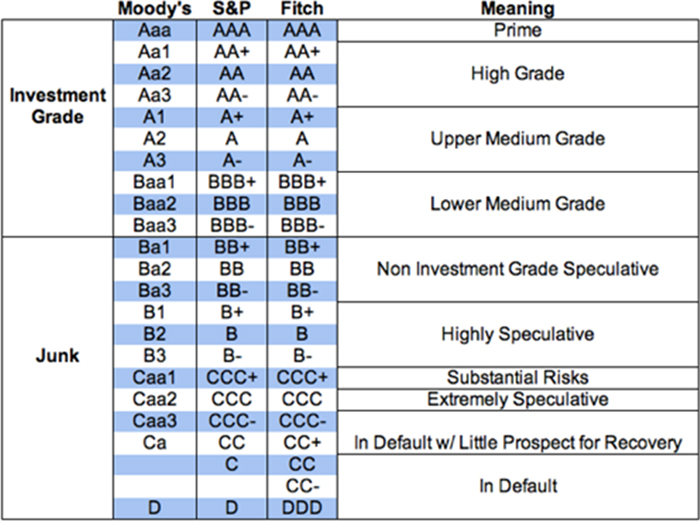 |  | Moody's | S&P | Fitch | Meaning |
|---|---|---|---|---|
| Investment Grade | Aaa | AAA | AAA | Prime |
|  | Aa1 | AA+ | AA+ | High Grade |
|  | Aa2 | AA | AA |  |
|  | Aa3 | AA- | AA- |  |
|  | A1 | A+ | A+ | Upper Medium Grade |
|  | A2 | A | A |  |
|  | A3 | A- | A- |  |
|  | Baa1 | BBB+ | BBB+ | Lower Medium Grade |
|  | Baa2 | BBB | BBB |  |
|  | Baa3 | BBB- | BBB- |  |
| Junk | Ba1 | BB+ | BB+ | Non Investment Grade Speculative |
|  | Ba2 | BB | BB |  |
|  | Ba3 | BB- | BB- |  |
|  | B1 | B+ | B+ | Highly Speculative |
|  | B2 | B | B |  |
|  | B3 | B- | B- |  |
|  | Caa1 | CCC+ | CCC+ | Substantial Risks |
|  | Caa2 | CCC | CCC | Extremely Speculative |
|  | Caa3 | CCC- | CCC- | In Default w/ Little Prospect for Recovery |
|  | Ca | CC | CC+ |  |
|  |  | C | CC | In Default |
|  |  |  | CC- |  |
|  | D | D | DDD |  |